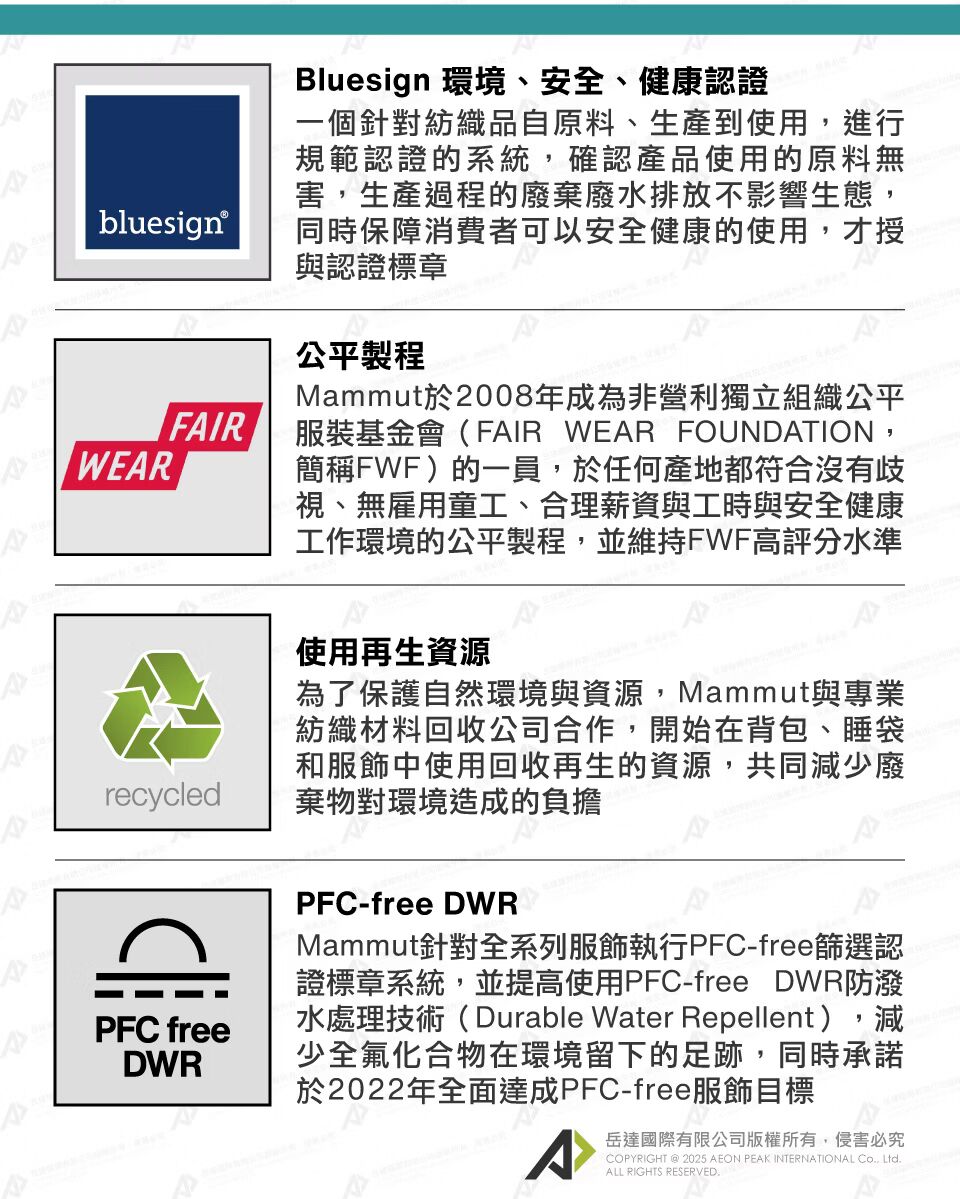 bluesign®

Bluesign 環境、安全、健康認證

一個針對紡織品自原料、生產到使用，進行規範認證的系統，確認產品使用的原料無害，生產過程的廢棄廢水排放不影響生態，同時保障消費者可以安全健康的使用，才授與認證標章

FAIR WEAR

公平製程

Mammut於2008年成為非營利獨立組織公平服裝基金會（FAIR WEAR FOUNDATION，簡稱FWF）的一員，於任何產地都符合沒有歧視、無雇用童工、合理薪資與工時與安全健康工作環境的公平製程，並維持FWF高評分水準

recycled

使用再生資源

為了保護自然環境與資源，Mammut與專業紡織材料回收公司合作，開始在背包、睡袋和服飾中使用回收再生的資源，共同減少廢棄物對環境造成的負擔

PFC free DWR

PFC-free DWR

Mammut針對全系列服飾執行PFC-free篩選認證標章系統，並提高使用PFC-free DWR防潑水處理技術（Durable Water Repellent），減少全氟化合物在環境留下的足跡，同時承諾於2022年全面達成PFC-free服飾目標

岳達國際有限公司版權所有，侵害必究
COPYRIGHT @ 2025 AEON PEAK INTERNATIONAL Co., Ltd.
ALL RIGHTS RESERVED.